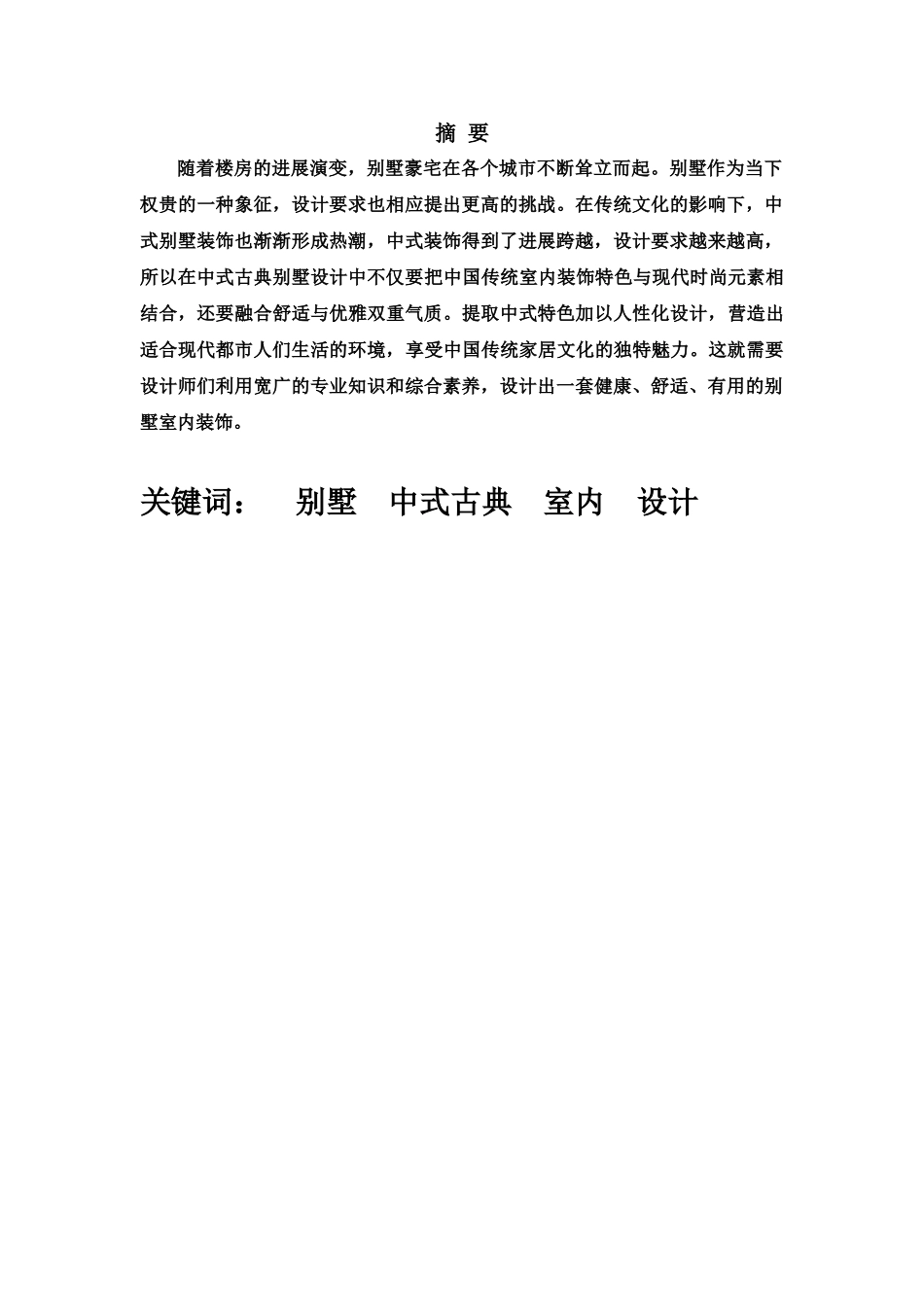 摘 要

随着楼房的进展演变，别墅豪宅在各个城市不断耸立而起。别墅作为当下权贵的一种象征，设计要求也相应提出更高的挑战。在传统文化的影响下，中式别墅装饰也渐渐形成热潮，中式装饰得到了进展跨越，设计要求越来越高，所以在中式古典别墅设计中不仅要把中国传统室内装饰特色与现代时尚元素相结合，还要融合舒适与优雅双重气质。提取中式特色加以人性化设计，营造出适合现代都市人们生活的环境，享受中国传统家居文化的独特魅力。这就需要设计师们利用宽广的专业知识和综合素养，设计出一套健康、舒适、有用的别墅室内装饰。

关键词： 别墅 中式古典 室内 设计